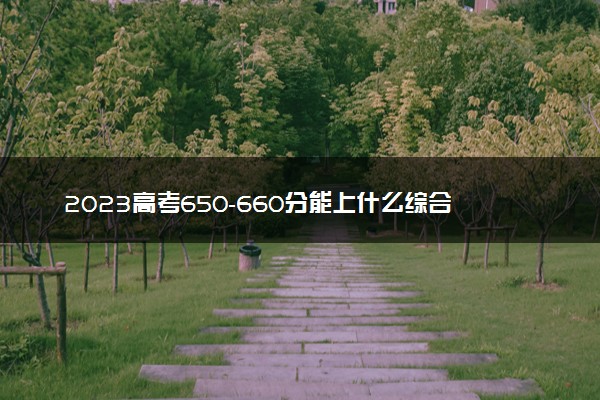 2023高考650-660分能上什么综合